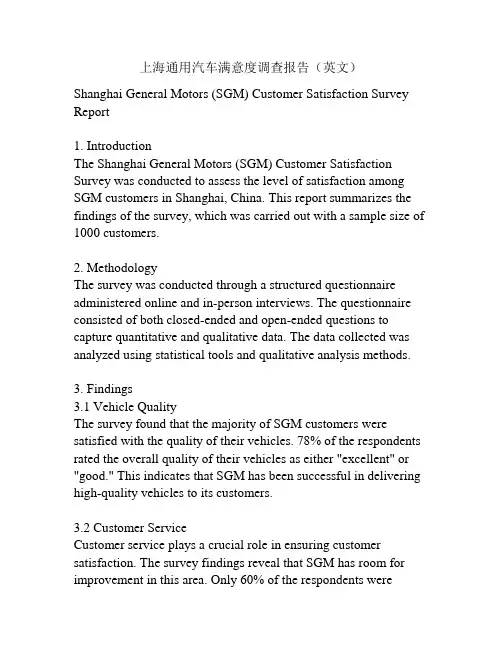 上海通用汽车满意度调查报告（英文）

Shanghai General Motors (SGM) Customer Satisfaction Survey Report

1. Introduction
The Shanghai General Motors (SGM) Customer Satisfaction Survey was conducted to assess the level of satisfaction among SGM customers in Shanghai, China. This report summarizes the findings of the survey, which was carried out with a sample size of 1000 customers.

2. Methodology
The survey was conducted through a structured questionnaire administered online and in-person interviews. The questionnaire consisted of both closed-ended and open-ended questions to capture quantitative and qualitative data. The data collected was analyzed using statistical tools and qualitative analysis methods.

3. Findings
3.1 Vehicle Quality
The survey found that the majority of SGM customers were satisfied with the quality of their vehicles. 78% of the respondents rated the overall quality of their vehicles as either "excellent" or "good." This indicates that SGM has been successful in delivering high-quality vehicles to its customers.

3.2 Customer Service
Customer service plays a crucial role in ensuring customer satisfaction. The survey findings reveal that SGM has room for improvement in this area. Only 60% of the respondents were